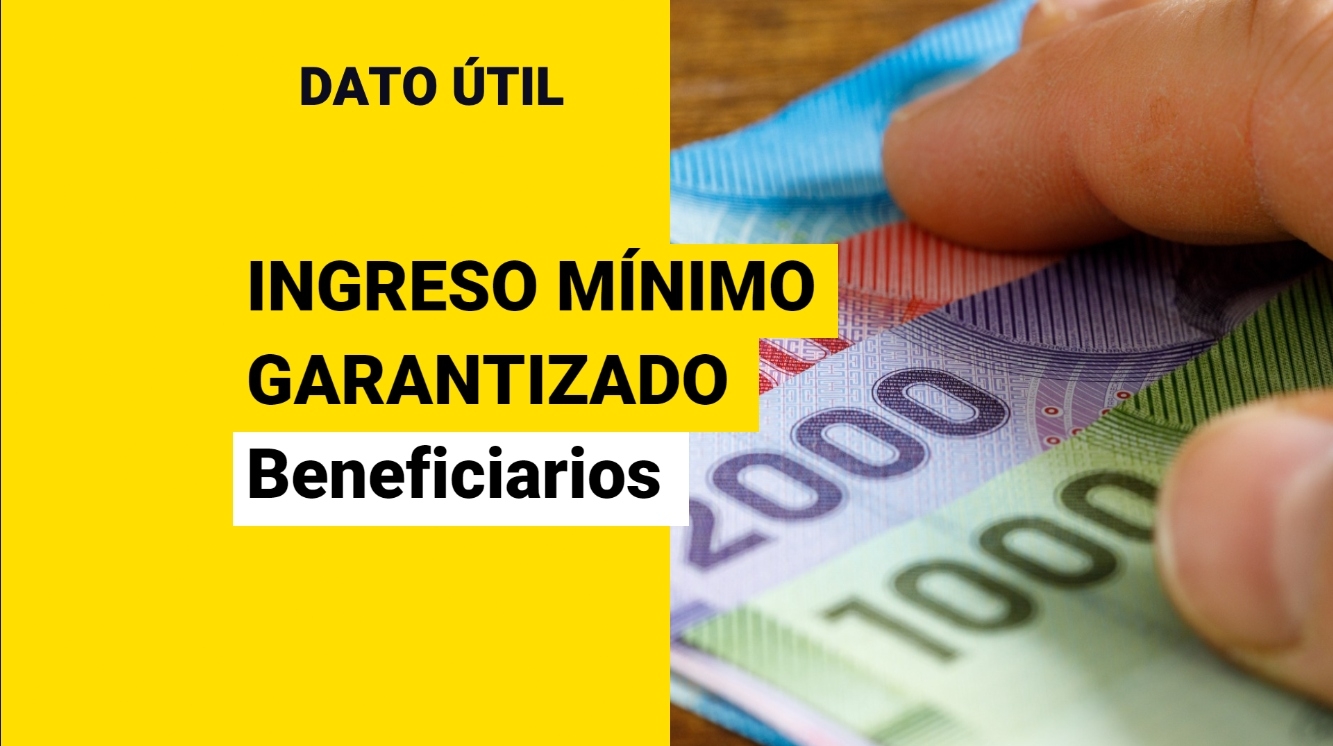 DATO ÚTIL

INGRESO MÍNIMO GARANTIZADO

Beneficiarios

2000

1000